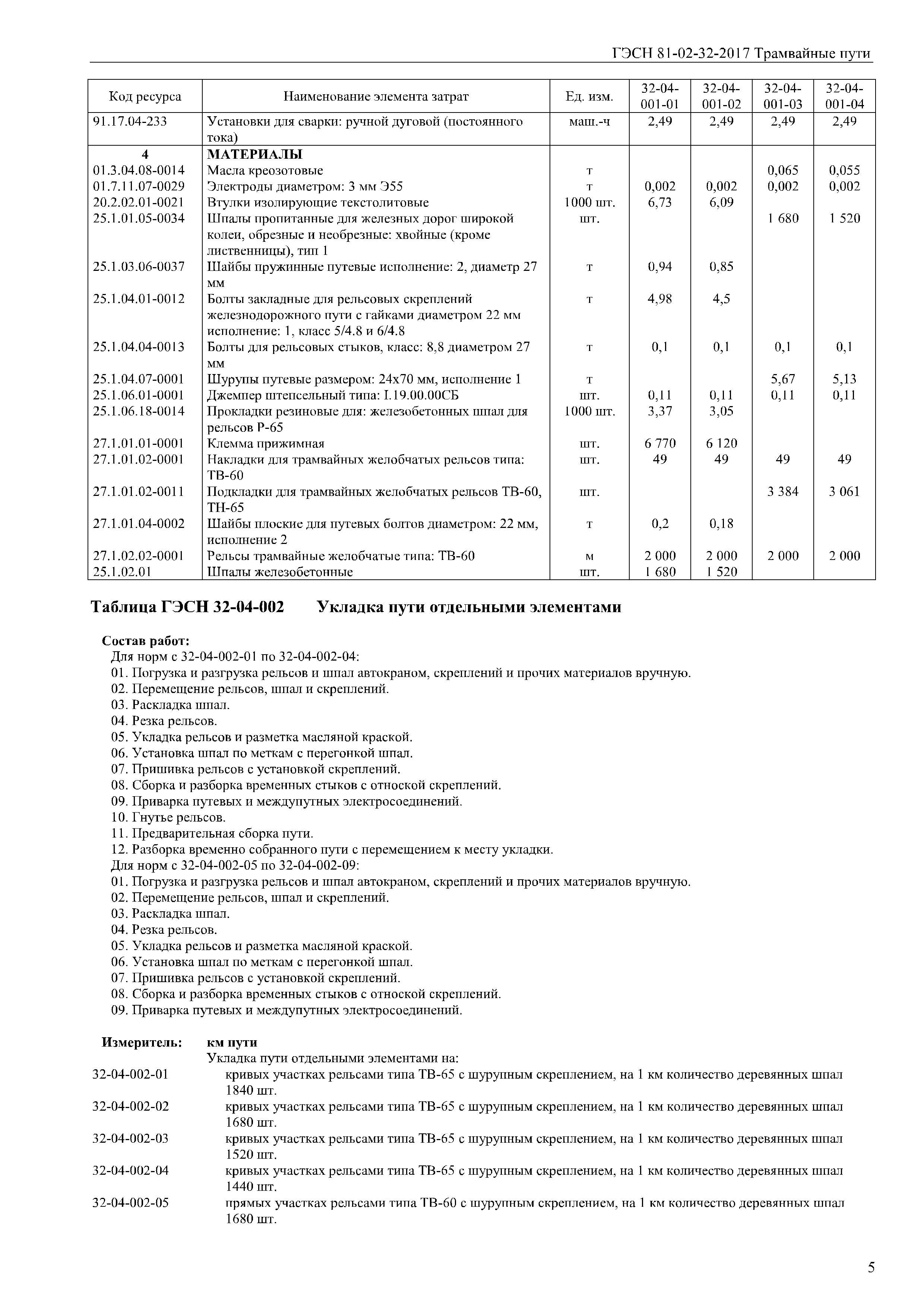 ГЭСН 81-02-32-2017 Трамвайные пути

| Код ресурса | Наименование элемента затрат | Ед. изм. | 32-04-001-01 | 32-04-001-02 | 32-04-001-03 | 32-04-001-04 |
|---|---|---|---|---|---|---|
| 91.17.04-233 | Установки для сварки: ручной дуговой (постоянного тока) | маш.-ч | 2,49 | 2,49 | 2,49 | 2,49 |
| 4 | МАТЕРИАЛЫ | | | | | |
| 01.3.04.08-0014 | Масла креозотовые | т | | | 0,065 | 0,055 |
| 01.7.11.07-0029 | Электроды диаметром: 3 мм Э55 | т | 0,002 | 0,002 | 0,002 | 0,002 |
| 20.2.02.01-0021 | Втулки изолирующие текстолитовые | 1000 шт. | 6,73 | 6,09 | | |
| 25.1.01.05-0034 | Шпалы пропитанные для железных дорог широкой колеи, обрезные и необрезные: хвойные (кроме лиственницы), тип 1 | шт. | | | 1 680 | 1 520 |
| 25.1.03.06-0037 | Шайбы пружинные путевые исполнение: 2, диаметр 27 мм | т | 0,94 | 0,85 | | |
| 25.1.04.01-0012 | Болты закладные для рельсовых скреплений железнодорожного пути с гайками диаметром 22 мм исполнение: 1, класс 5/4.8 и 6/4.8 | т | 4,98 | 4,5 | | |
| 25.1.04.04-0013 | Болты для рельсовых стыков, класс: 8,8 диаметром 27 мм | т | 0,1 | 0,1 | 0,1 | 0,1 |
| 25.1.04.07-0001 | Шурупы путевые размером: 24х70 мм, исполнение 1 | т | | | 5,67 | 5,13 |
| 25.1.06.01-0001 | Джемпер штепсельный типа: I.19.00.00СБ | шт. | 0,11 | 0,11 | 0,11 | 0,11 |
| 25.1.06.18-0014 | Прокладки резиновые для: железобетонных шпал для рельсов Р-65 | 1000 шт. | 3,37 | 3,05 | | |
| 27.1.01.01-0001 | Клемма прижимная | шт. | 6 770 | 6 120 | | |
| 27.1.01.02-0001 | Накладки для трамвайных желобчатых рельсов типа: ТВ-60 | шт. | 49 | 49 | 49 | 49 |
| 27.1.01.02-0011 | Подкладки для трамвайных желобчатых рельсов ТВ-60, ТН-65 | шт. | | | 3 384 | 3 061 |
| 27.1.01.04-0002 | Шайбы плоские для путевых болтов диаметром: 22 мм, исполнение 2 | т | 0,2 | 0,18 | | |
| 27.1.02.02-0001 | Рельсы трамвайные желобчатые типа: ТВ-60 | м | 2 000 | 2 000 | 2 000 | 2 000 |
| 25.1.02.01 | Шпалы железобетонные | шт. | 1 680 | 1 520 | | |

Таблица ГЭСН 32-04-002 Укладка пути отдельными элементами

Состав работ:
Для норм с 32-04-002-01 по 32-04-002-04:
01. Погрузка и разгрузка рельсов и шпал автокраном, скреплений и прочих материалов вручную.
02. Перемещение рельсов, шпал и скреплений.
03. Раскладка шпал.
04. Резка рельсов.
05. Укладка рельсов и разметка масляной краской.
06. Установка шпал по меткам с перегонкой шпал.
07. Пришивка рельсов с установкой скреплений.
08. Сборка и разборка временных стыков с отноской скреплений.
09. Приварка путевых и междупутных электросоединений.
10. Гнутье рельсов.
11. Предварительная сборка пути.
12. Разборка временно собранного пути с перемещением к месту укладки.
Для норм с 32-04-002-05 по 32-04-002-09:
01. Погрузка и разгрузка рельсов и шпал автокраном, скреплений и прочих материалов вручную.
02. Перемещение рельсов, шпал и скреплений.
03. Раскладка шпал.
04. Резка рельсов.
05. Укладка рельсов и разметка масляной краской.
06. Установка шпал по меткам с перегонкой шпал.
07. Пришивка рельсов с установкой скреплений.
08. Сборка и разборка временных стыков с отноской скреплений.
09. Приварка путевых и междупутных электросоединений.

Измеритель: км пути
Укладка пути отдельными элементами на:
32-04-002-01 кривых участках рельсами типа ТВ-65 с шурупным скреплением, на 1 км количество деревянных шпал 1840 шт.
32-04-002-02 кривых участках рельсами типа ТВ-65 с шурупным скреплением, на 1 км количество деревянных шпал 1680 шт.
32-04-002-03 кривых участках рельсами типа ТВ-65 с шурупным скреплением, на 1 км количество деревянных шпал 1520 шт.
32-04-002-04 кривых участках рельсами типа ТВ-65 с шурупным скреплением, на 1 км количество деревянных шпал 1440 шт.
32-04-002-05 прямых участках рельсами типа ТВ-60 с шурупным скреплением, на 1 км количество деревянных шпал 1680 шт.

5